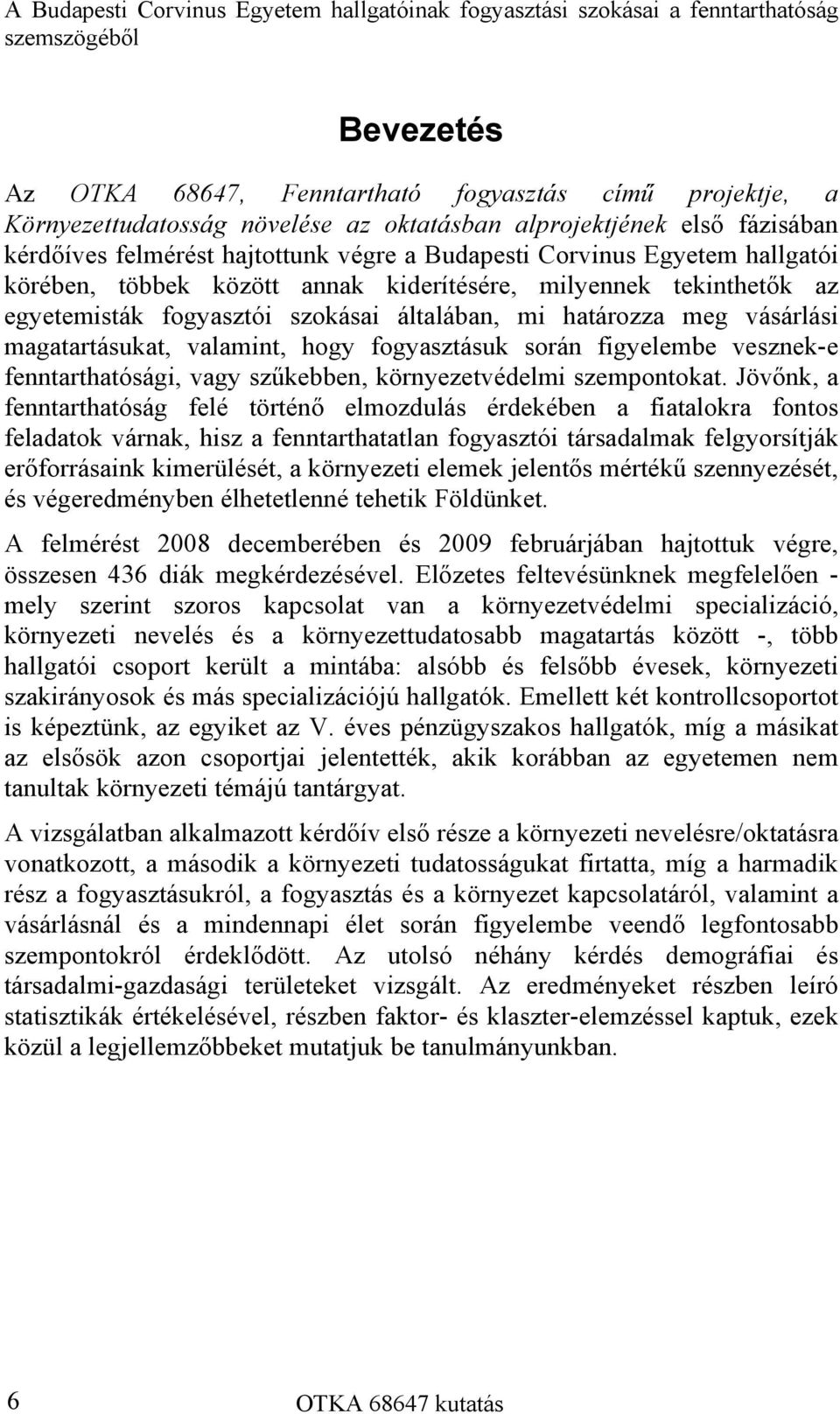 A Budapesti Corvinus Egyetem hallgatóinak fogyasztási szokásai a fenntarthatóság szemszögéből

Bevezetés

Az OTKA 68647, Fenntartható fogyasztás című projektje, a Környezettudatosság növelése az oktatásban alprojektjének első fázisában kérdőíves felmérést hajtottunk végre a Budapesti Corvinus Egyetem hallgatói körében, többek között annak kiderítésére, milyennek tekinthetők az egyetemisták fogyasztói szokásai általában, mi határozza meg vásárlási magatartásukat, valamint, hogy fogyasztásuk során figyelembe vesznek-e fenntarthatósági, vagy szűkebben, környezetvédelmi szempontokat. Jövőnk, a fenntarthatóság felé történő elmozdulás érdekében a fiatalokra fontos feladatok várnak, hisz a fenntarthatatlan fogyasztói társadalmak felgyorsítják erőforrásaink kimerülését, a környezeti elemek jelentős mértékű szennyezését, és végeredményben élhetetlenné tehetik Földünket.

A felmérést 2008 decemberében és 2009 februárjában hajtottuk végre, összesen 436 diák megkérdezésével. Előzetes feltevésünknek megfelelően - mely szerint szoros kapcsolat van a környezetvédelmi specializáció, környezeti nevelés és a környezettudatosabb magatartás között -, több hallgatói csoport került a mintába: alsóbb és felsőbb évesek, környezeti szakirányosok és más specializációjú hallgatók. Emellett két kontrollcsoportot is képeztünk, az egyiket az V. éves pénzügyszakos hallgatók, míg a másikat az elsősök azon csoportjai jelentették, akik korábban az egyetemen nem tanultak környezeti témájú tantárgyat.

A vizsgálatban alkalmazott kérdőív első része a környezeti nevelésre/oktatásra vonatkozott, a második a környezeti tudatosságukat firtatta, míg a harmadik rész a fogyasztásukról, a fogyasztás és a környezet kapcsolatáról, valamint a vásárlásnál és a mindennapi élet során figyelembe veendő legfontosabb szempontokról érdeklődött. Az utolsó néhány kérdés demográfiai és társadalmi-gazdasági területeket vizsgált. Az eredményeket részben leíró statisztikák értékelésével, részben faktor- és klaszter-elemzéssel kaptuk, ezek közül a legjellemzőbbeket mutatjuk be tanulmányunkban.

6 OTKA 68647 kutatás